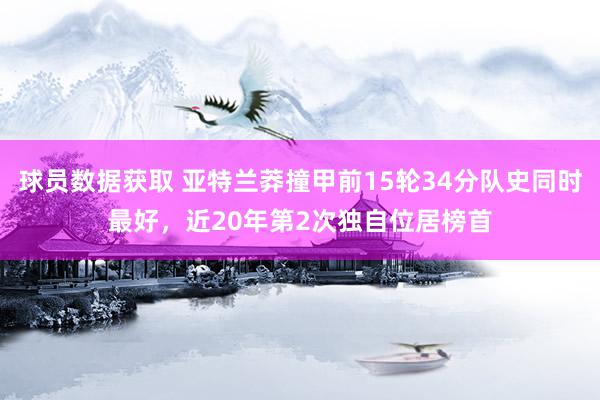 球员数据获取 亚特兰莽撞甲前15轮34分队史同时最好，近20年第2次独自位居榜首